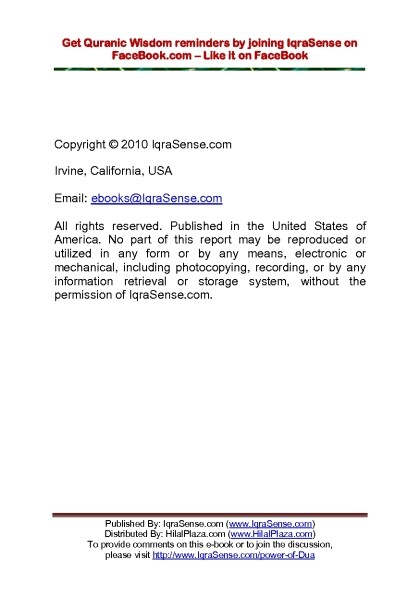 Get Quranic Wisdom reminders by joining IqraSense on FaceBook.com – Like it on FaceBook

Copyright © 2010 IqraSense.com

Irvine, California, USA

Email: ebooks@IqraSense.com

All rights reserved. Published in the United States of America. No part of this report may be reproduced or utilized in any form or by any means, electronic or mechanical, including photocopying, recording, or by any information retrieval or storage system, without the permission of IqraSense.com.

Published By: IqraSense.com (www.IqraSense.com)
Distributed By: HilalPlaza.com (www.HilalPlaza.com)
To provide comments on this e-book or to join the discussion, please visit http://www.IqraSense.com/power-of-Dua